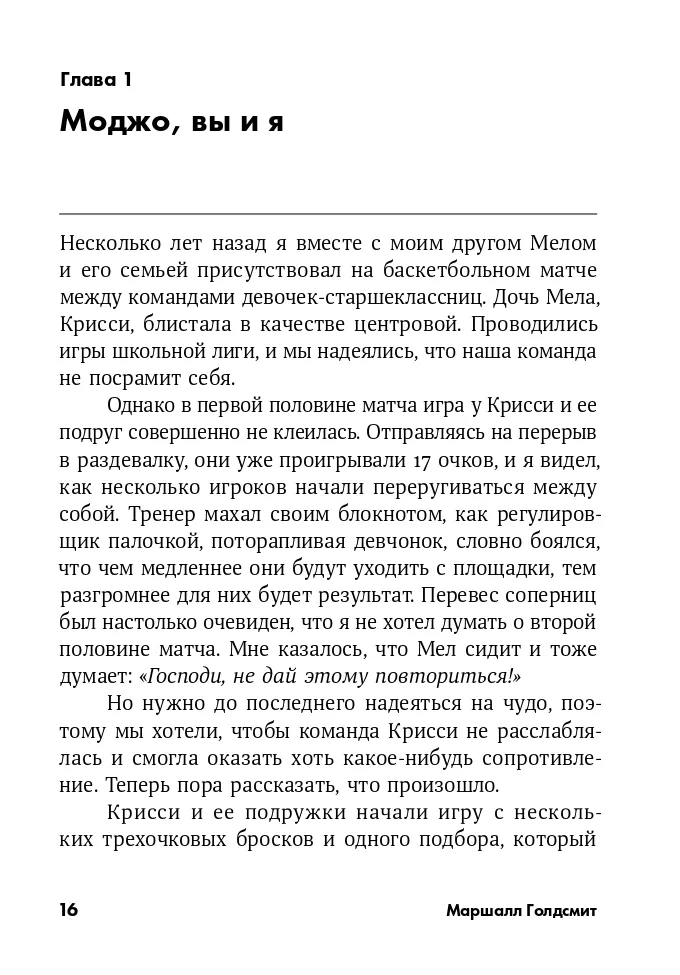 Глава 1

Моджо, вы и я

Несколько лет назад я вместе с моим другом Мелом и его семьей присутствовал на баскетбольном матче между командами девочек-старшеклассниц. Дочь Мела, Крисси, блистала в качестве центровой. Проводились игры школьной лиги, и мы надеялись, что наша команда не посрамит себя.

Однако в первой половине матча игра у Крисси и ее подруг совершенно не клеилась. Отправляясь на перерыв в раздевалку, они уже проигрывали 17 очков, и я видел, как несколько игроков начали переругиваться между собой. Тренер махал своим блокнотом, как регулировщик палочкой, поторапливая девчонок, словно боялся, что чем медленнее они будут уходить с площадки, тем разгромнее для них будет результат. Перевес соперниц был настолько очевиден, что я не хотел думать о второй половине матча. Мне казалось, что Мел сидит и тоже думает: «Господи, не дай этому повториться!»

Но нужно до последнего надеяться на чудо, поэтому мы хотели, чтобы команда Крисси не расслаблялась и смогла оказать хоть какое-нибудь сопротивление. Теперь пора рассказать, что произошло.

Крисси и ее подружки начали игру с нескольких трехочковых бросков и одного подбора, который

16

Маршалл Голдсмит